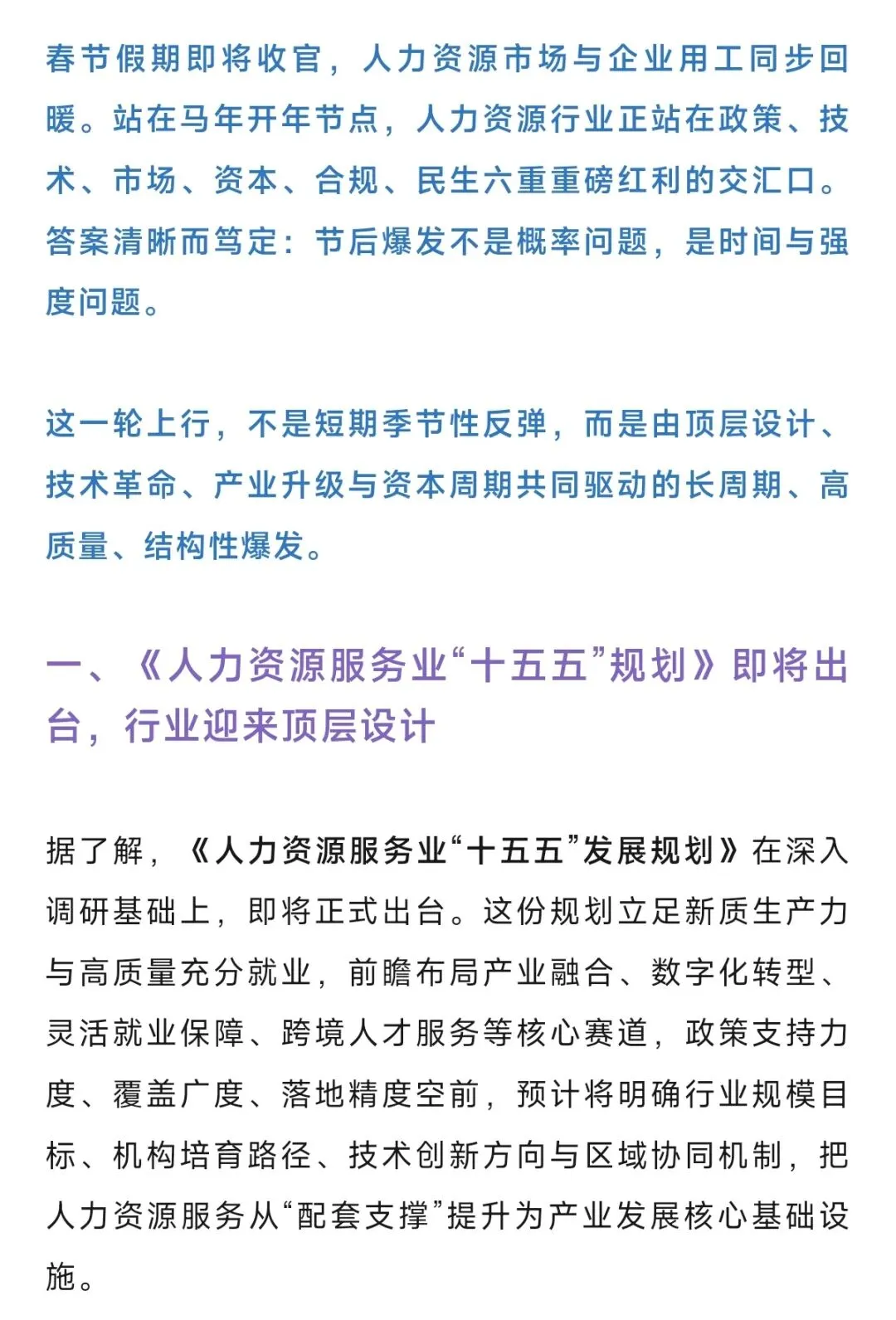 春节假期即将收官，人力资源市场与企业用工同步回暖。站在马年开年节点，人力资源行业正站在政策、技术、市场、资本、合规、民生六重重磅红利的交汇口。答案清晰而笃定：节后爆发不是概率问题，是时间与强度问题。

这一轮上行，不是短期季节性反弹，而是由顶层设计、技术革命、产业升级与资本周期共同驱动的长周期、高质量、结构性爆发。

一、《人力资源服务业“十五五”规划》即将出台，行业迎来顶层设计

据了解，《人力资源服务业“十五五”发展规划》在深入调研基础上，即将正式出台。这份规划立足新质生产力与高质量充分就业，前瞻布局产业融合、数字化转型、灵活就业保障、跨境人才服务等核心赛道，政策支持力度、覆盖广度、落地精度空前，预计将明确行业规模目标、机构培育路径、技术创新方向与区域协同机制，把人力资源服务从“配套支撑”提升为产业发展核心基础设施。